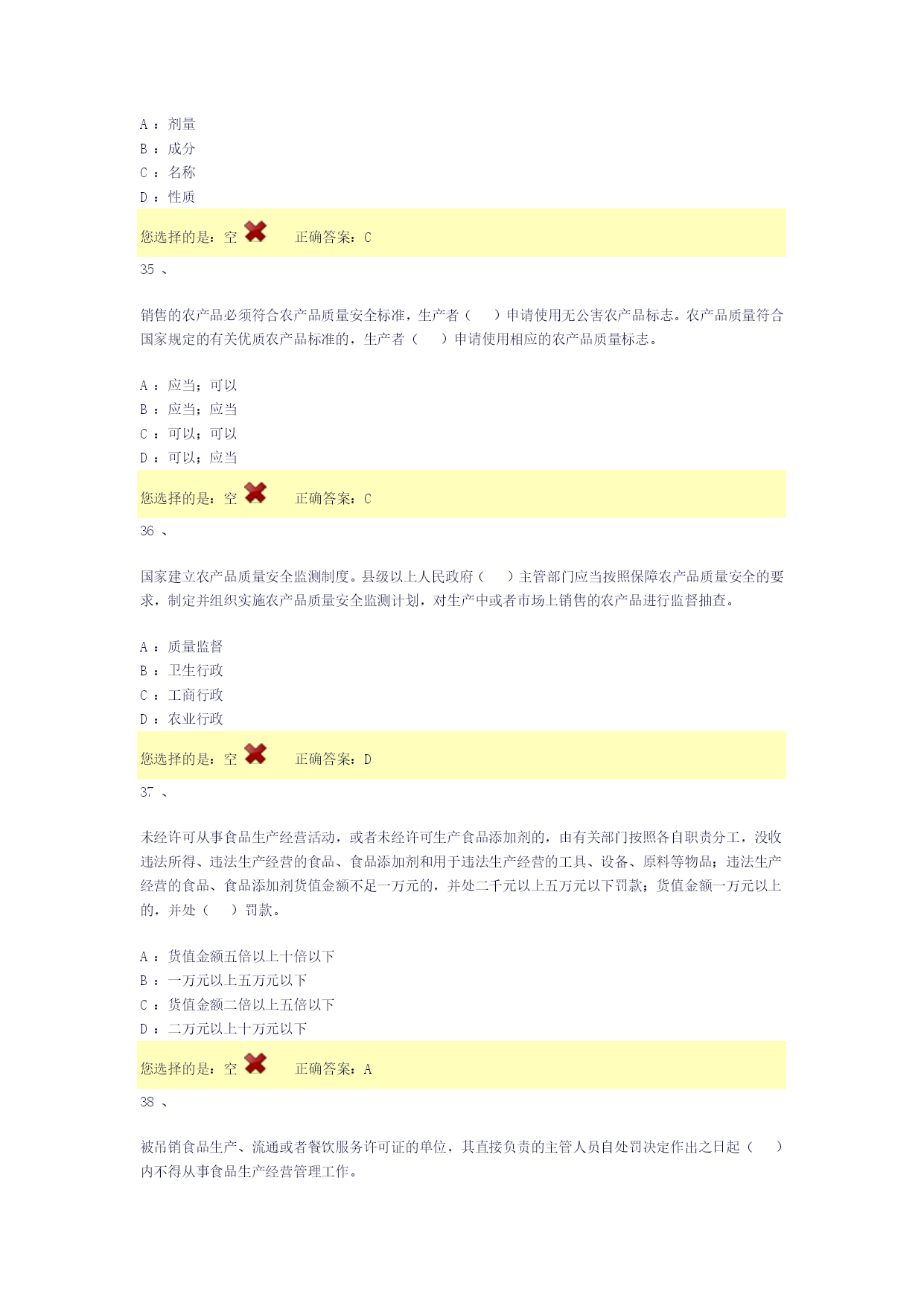 A ：剂量
B ：成分
C ：名称
D ：性质

您选择的是：空　　正确答案：C

35 、

销售的农产品必须符合农产品质量安全标准，生产者（　　）申请使用无公害农产品标志。农产品质量符合国家规定的有关优质农产品标准的，生产者（　　）申请使用相应的农产品质量标志。

A ：应当；可以
B ：应当；应当
C ：可以；可以
D ：可以；应当

您选择的是：空　　正确答案：C

36 、

国家建立农产品质量安全监测制度。县级以上人民政府（　　）主管部门应当按照保障农产品质量安全的要求，制定并组织实施农产品质量安全监测计划，对生产中或者市场上销售的农产品进行监督抽查。

A ：质量监督
B ：卫生行政
C ：工商行政
D ：农业行政

您选择的是：空　　正确答案：D

37 、

未经许可从事食品生产经营活动，或者未经许可生产食品添加剂的，由有关部门按照各自职责分工，没收违法所得、违法生产经营的食品、食品添加剂和用于违法生产经营的工具、设备、原料等物品；违法生产经营的食品、食品添加剂货值金额不足一万元的，并处二千元以上五万元以下罚款；货值金额一万元以上的，并处（　　）罚款。

A ：货值金额五倍以上十倍以下
B ：一万元以上五万元以下
C ：货值金额二倍以上五倍以下
D ：二万元以上十万元以下

您选择的是：空　　正确答案：A

38 、

被吊销食品生产、流通或者餐饮服务许可证的单位，其直接负责的主管人员自处罚决定作出之日起（　　）内不得从事食品生产经营管理工作。